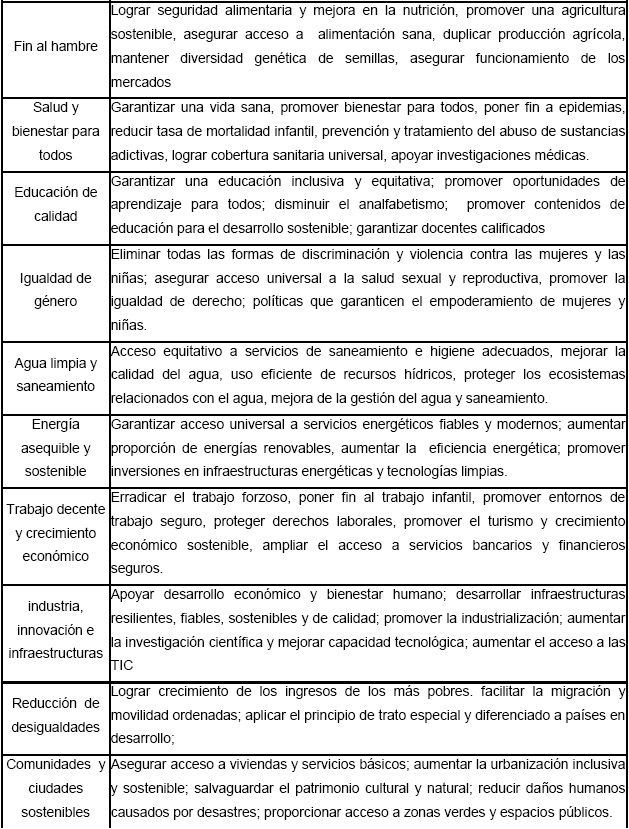 | | |
|---|---|
| Fin al hambre | Lograr seguridad alimentaria y mejora en la nutrición, promover una agricultura sostenible, asegurar acceso a alimentación sana, duplicar producción agrícola, mantener diversidad genética de semillas, asegurar funcionamiento de los mercados |
| Salud y bienestar para todos | Garantizar una vida sana, promover bienestar para todos, poner fin a epidemias, reducir tasa de mortalidad infantil, prevención y tratamiento del abuso de sustancias adictivas, lograr cobertura sanitaria universal, apoyar investigaciones médicas. |
| Educación de calidad | Garantizar una educación inclusiva y equitativa; promover oportunidades de aprendizaje para todos; disminuir el analfabetismo; promover contenidos de educación para el desarrollo sostenible; garantizar docentes calificados |
| Igualdad de género | Eliminar todas las formas de discriminación y violencia contra las mujeres y las niñas; asegurar acceso universal a la salud sexual y reproductiva, promover la igualdad de derecho; políticas que garanticen el empoderamiento de mujeres y niñas. |
| Agua limpia y saneamiento | Acceso equitativo a servicios de saneamiento e higiene adecuados, mejorar la calidad del agua, uso eficiente de recursos hídricos, proteger los ecosistemas relacionados con el agua, mejora de la gestión del agua y saneamiento. |
| Energía asequible y sostenible | Garantizar acceso universal a servicios energéticos fiables y modernos; aumentar proporción de energías renovables, aumentar la eficiencia energética; promover inversiones en infraestructuras energéticas y tecnologías limpias. |
| Trabajo decente y crecimiento económico | Erradicar el trabajo forzoso, poner fin al trabajo infantil, promover entornos de trabajo seguro, proteger derechos laborales, promover el turismo y crecimiento económico sostenible, ampliar el acceso a servicios bancarios y financieros seguros. |
| industria, innovación e infraestructuras | Apoyar desarrollo económico y bienestar humano; desarrollar infraestructuras resilientes, fiables, sostenibles y de calidad; promover la industrialización; aumentar la investigación científica y mejorar capacidad tecnológica; aumentar el acceso a las TIC |
| Reducción de desigualdades | Lograr crecimiento de los ingresos de los más pobres. facilitar la migración y movilidad ordenadas; aplicar el principio de trato especial y diferenciado a países en desarrollo; |
| Comunidades y ciudades sostenibles | Asegurar acceso a viviendas y servicios básicos; aumentar la urbanización inclusiva y sostenible; salvaguardar el patrimonio cultural y natural; reducir daños humanos causados por desastres; proporcionar acceso a zonas verdes y espacios públicos. |